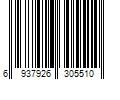 6 937926 305510